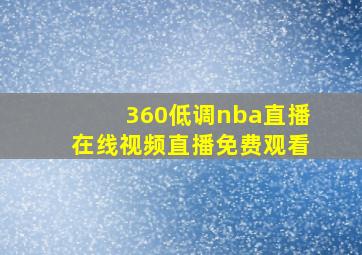 360低调nba直播
在线视频直播免费观看